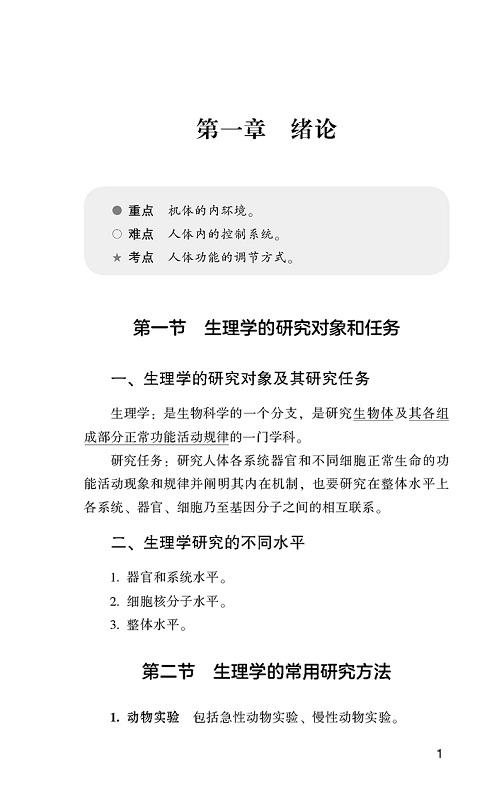 第一章　绪论

● 重点　机体的内环境。
○ 难点　人体内的控制系统。
★ 考点　人体功能的调节方式。

第一节　生理学的研究对象和任务

一、生理学的研究对象及其研究任务

生理学：是生物科学的一个分支，是研究生物体及其各组成部分正常功能活动规律的一门学科。

研究任务：研究人体各系统器官和不同细胞正常生命的功能活动现象和规律并阐明其内在机制，也要研究在整体水平上各系统、器官、细胞乃至基因分子之间的相互联系。

二、生理学研究的不同水平

1. 器官和系统水平。
2. 细胞核分子水平。
3. 整体水平。

第二节　生理学的常用研究方法

1. 动物实验　包括急性动物实验、慢性动物实验。

1